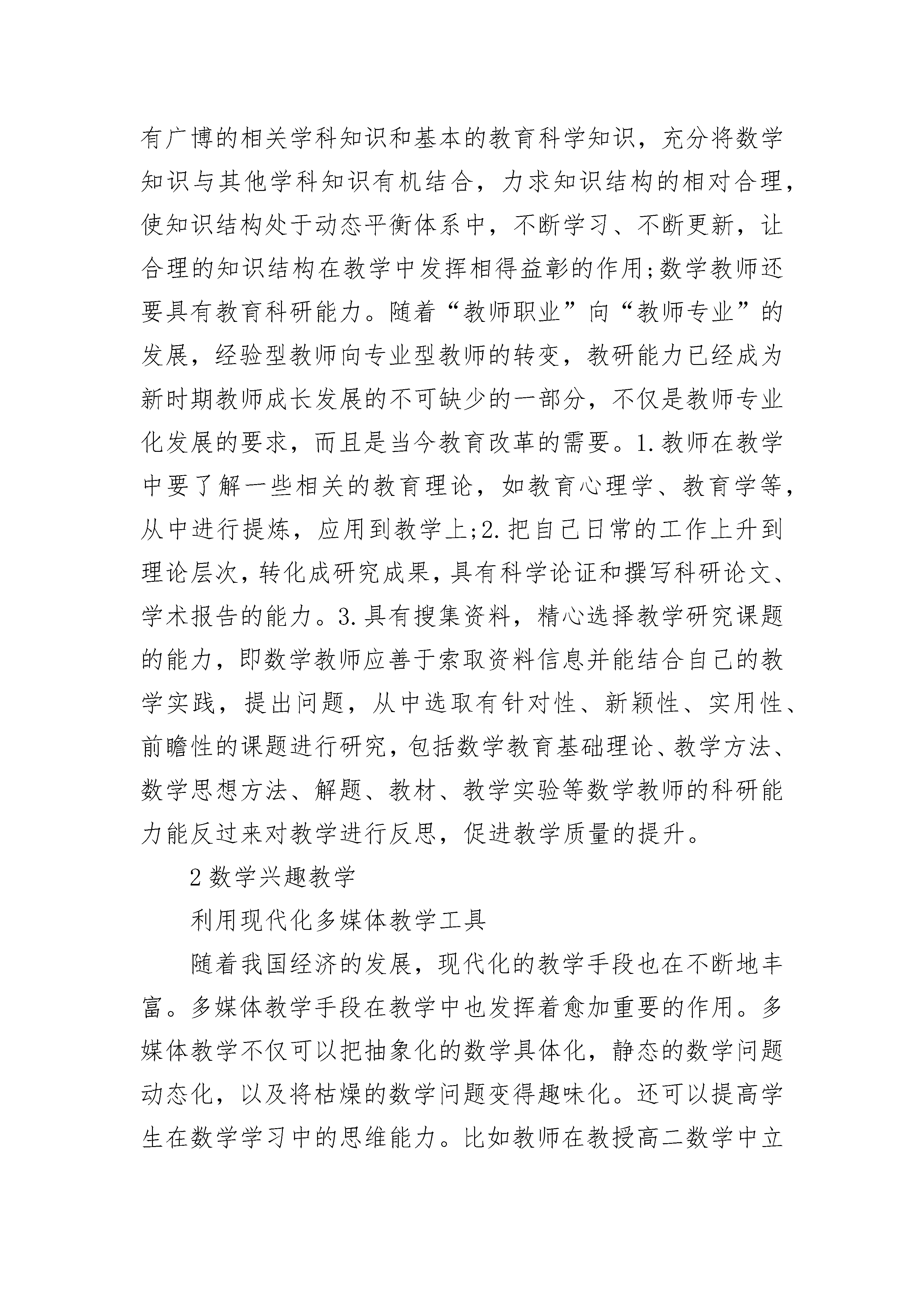 有广博的相关学科知识和基本的教育科学知识，充分将数学知识与其他学科知识有机结合，力求知识结构的相对合理，使知识结构处于动态平衡体系中，不断学习、不断更新，让合理的知识结构在教学中发挥相得益彰的作用;数学教师还要具有教育科研能力。随着“教师职业”向“教师专业”的发展，经验型教师向专业型教师的转变，教研能力已经成为新时期教师成长发展的不可缺少的一部分，不仅是教师专业化发展的要求，而且是当今教育改革的需要。1.教师在教学中要了解一些相关的教育理论，如教育心理学、教育学等，从中进行提炼，应用到教学上;2.把自己日常的工作上升到理论层次，转化成研究成果，具有科学论证和撰写科研论文、学术报告的能力。3.具有搜集资料，精心选择教学研究课题的能力，即数学教师应善于索取资料信息并能结合自己的教学实践，提出问题，从中选取有针对性、新颖性、实用性、前瞻性的课题进行研究，包括数学教育基础理论、教学方法、数学思想方法、解题、教材、教学实验等数学教师的科研能力能反过来对教学进行反思，促进教学质量的提升。

2 数学兴趣教学

利用现代化多媒体教学工具

随着我国经济的发展，现代化的教学手段也在不断地丰富。多媒体教学手段在教学中也发挥着愈加重要的作用。多媒体教学不仅可以把抽象化的数学具体化，静态的数学问题动态化，以及将枯燥的数学问题变得趣味化。还可以提高学生在数学学习中的思维能力。比如教师在教授高二数学中立